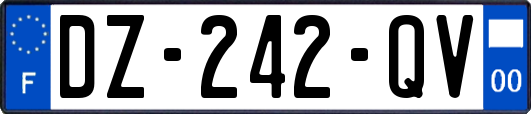 F
DZ-242-QV
00